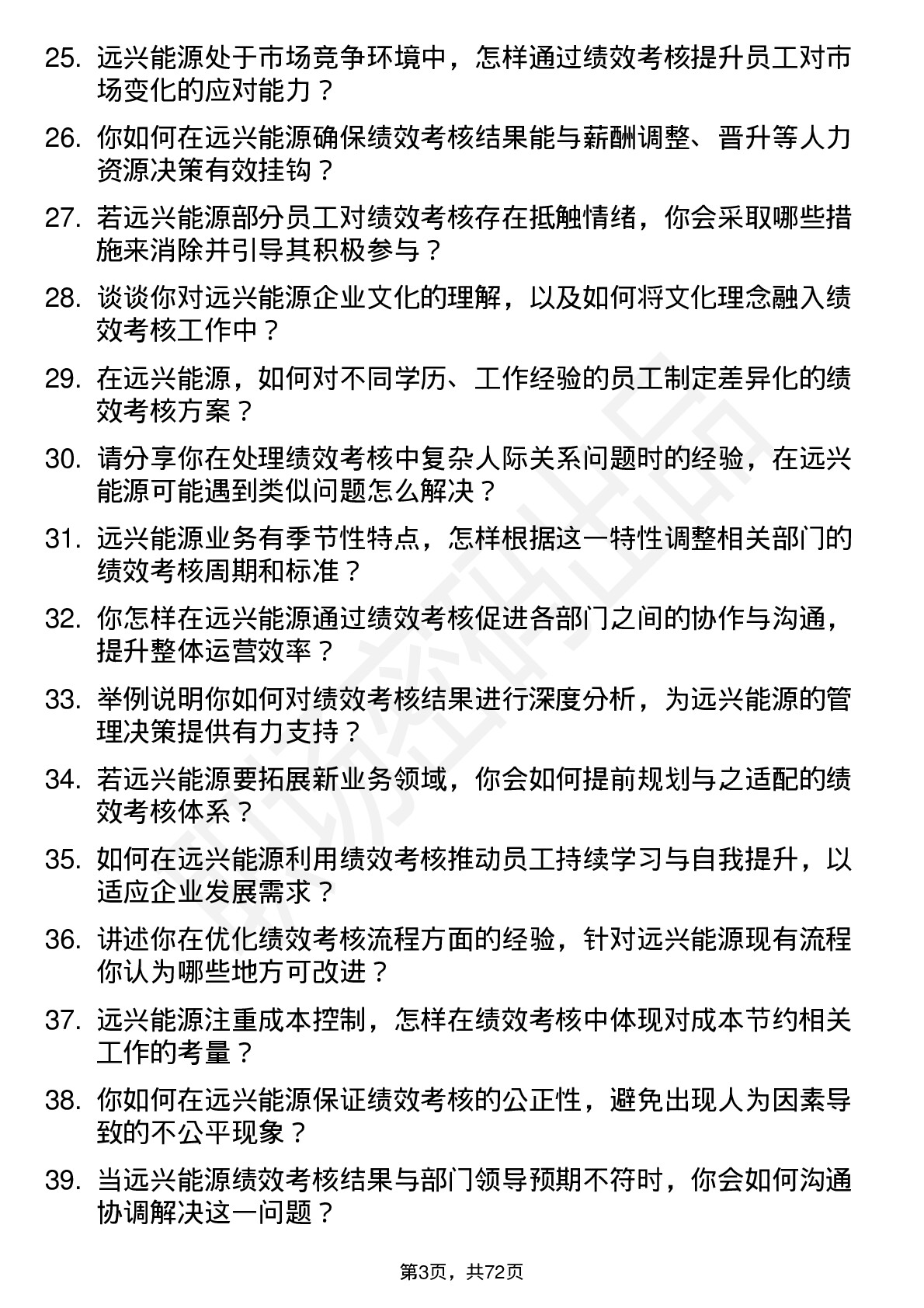 25. 远兴能源处于市场竞争环境中，怎样通过绩效考核提升员工对市场变化的应对能力？

26. 你如何在远兴能源确保绩效考核结果能与薪酬调整、晋升等人力资源决策有效挂钩？

27. 若远兴能源部分员工对绩效考核存在抵触情绪，你会采取哪些措施来消除并引导其积极参与？

28. 谈谈你对远兴能源企业文化的理解，以及如何将文化理念融入绩效考核工作中？

29. 在远兴能源，如何对不同学历、工作经验的员工制定差异化的绩效考核方案？

30. 请分享你在处理绩效考核中复杂人际关系问题时的经验，在远兴能源可能遇到类似问题怎么解决？

31. 远兴能源业务有季节性特点，怎样根据这一特性调整相关部门的绩效考核周期和标准？

32. 你怎样在远兴能源通过绩效考核促进各部门之间的协作与沟通，提升整体运营效率？

33. 举例说明你如何对绩效考核结果进行深度分析，为远兴能源的管理决策提供有力支持？

34. 若远兴能源要拓展新业务领域，你会如何提前规划与之适配的绩效考核体系？

35. 如何在远兴能源利用绩效考核推动员工持续学习与自我提升，以适应企业发展需求？

36. 讲述你在优化绩效考核流程方面的经验，针对远兴能源现有流程你认为哪些地方可改进？

37. 远兴能源注重成本控制，怎样在绩效考核中体现对成本节约相关工作的考量？

38. 你如何在远兴能源保证绩效考核的公正性，避免出现人为因素导致的不公平现象？

39. 当远兴能源绩效考核结果与部门领导预期不符时，你会如何沟通协调解决这一问题？

第3页，共72页